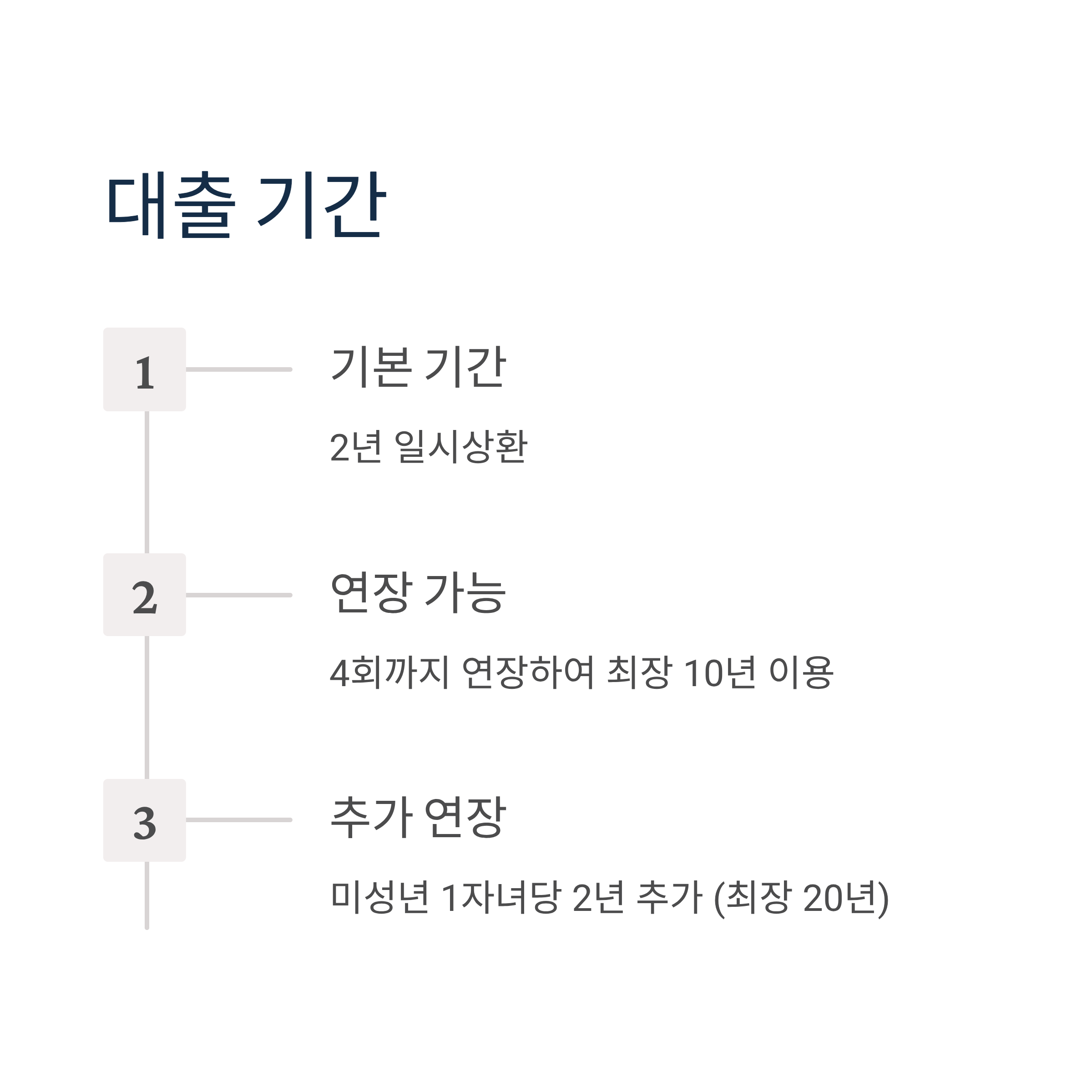 대출 기간

1

기본 기간

2년 일시상환

2

연장 가능

4회까지 연장하여 최장 10년 이용

3

추가 연장

미성년 1자녀당 2년 추가 (최장 20년)